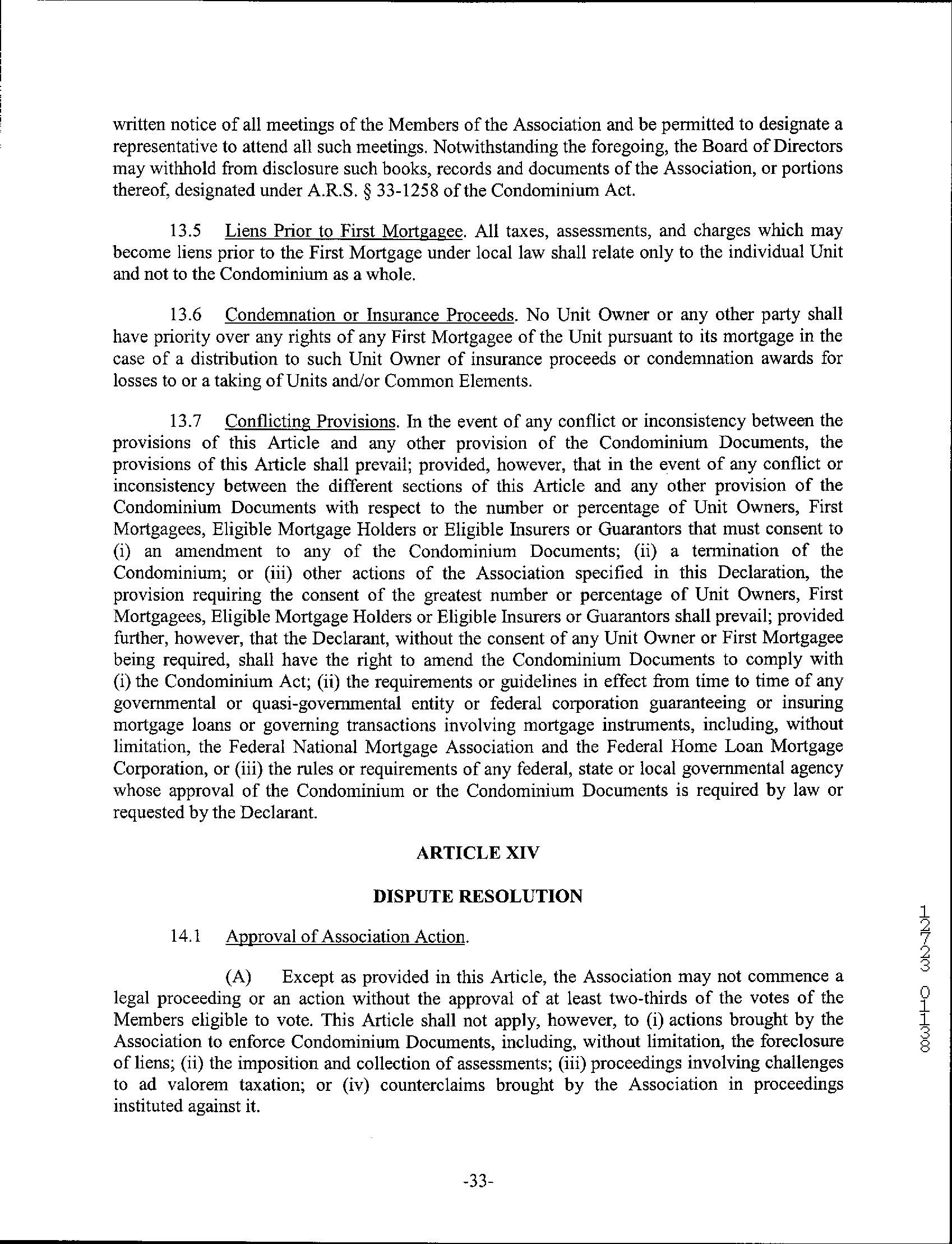 written notice of all meetings of the Members of the Association and be permitted to designate a representative to attend all such meetings. Notwithstanding the foregoing, the Board of Directors may withhold from disclosure such books, records and documents of the Association, or portions thereof, designated under A.R.S. § 33-1258 of the Condominium Act.

13.5 Liens Prior to First Mortgagee. All taxes, assessments, and charges which may become liens prior to the First Mortgage under local law shall relate only to the individual Unit and not to the Condominium as a whole.

13.6 Condemnation or Insurance Proceeds. No Unit Owner or any other party shall have priority over any rights of any First Mortgagee of the Unit pursuant to its mortgage in the case of a distribution to such Unit Owner of insurance proceeds or condemnation awards for losses to or a taking of Units and/or Common Elements.

13.7 Conflicting Provisions. In the event of any conflict or inconsistency between the provisions of this Article and any other provision of the Condominium Documents, the provisions of this Article shall prevail; provided, however, that in the event of any conflict or inconsistency between the different sections of this Article and any other provision of the Condominium Documents with respect to the number or percentage of Unit Owners, First Mortgagees, Eligible Mortgage Holders or Eligible Insurers or Guarantors that must consent to (i) an amendment to any of the Condominium Documents; (ii) a termination of the Condominium; or (iii) other actions of the Association specified in this Declaration, the provision requiring the consent of the greatest number or percentage of Unit Owners, First Mortgagees, Eligible Mortgage Holders or Eligible Insurers or Guarantors shall prevail; provided further, however, that the Declarant, without the consent of any Unit Owner or First Mortgagee being required, shall have the right to amend the Condominium Documents to comply with (i) the Condominium Act; (ii) the requirements or guidelines in effect from time to time of any governmental or quasi-governmental entity or federal corporation guaranteeing or insuring mortgage loans or governing transactions involving mortgage instruments, including, without limitation, the Federal National Mortgage Association and the Federal Home Loan Mortgage Corporation, or (iii) the rules or requirements of any federal, state or local governmental agency whose approval of the Condominium or the Condominium Documents is required by law or requested by the Declarant.

ARTICLE XIV

DISPUTE RESOLUTION

14.1 Approval of Association Action.

(A) Except as provided in this Article, the Association may not commence a legal proceeding or an action without the approval of at least two-thirds of the votes of the Members eligible to vote. This Article shall not apply, however, to (i) actions brought by the Association to enforce Condominium Documents, including, without limitation, the foreclosure of liens; (ii) the imposition and collection of assessments; (iii) proceedings involving challenges to ad valorem taxation; or (iv) counterclaims brought by the Association in proceedings instituted against it.

12723 01138

-33-